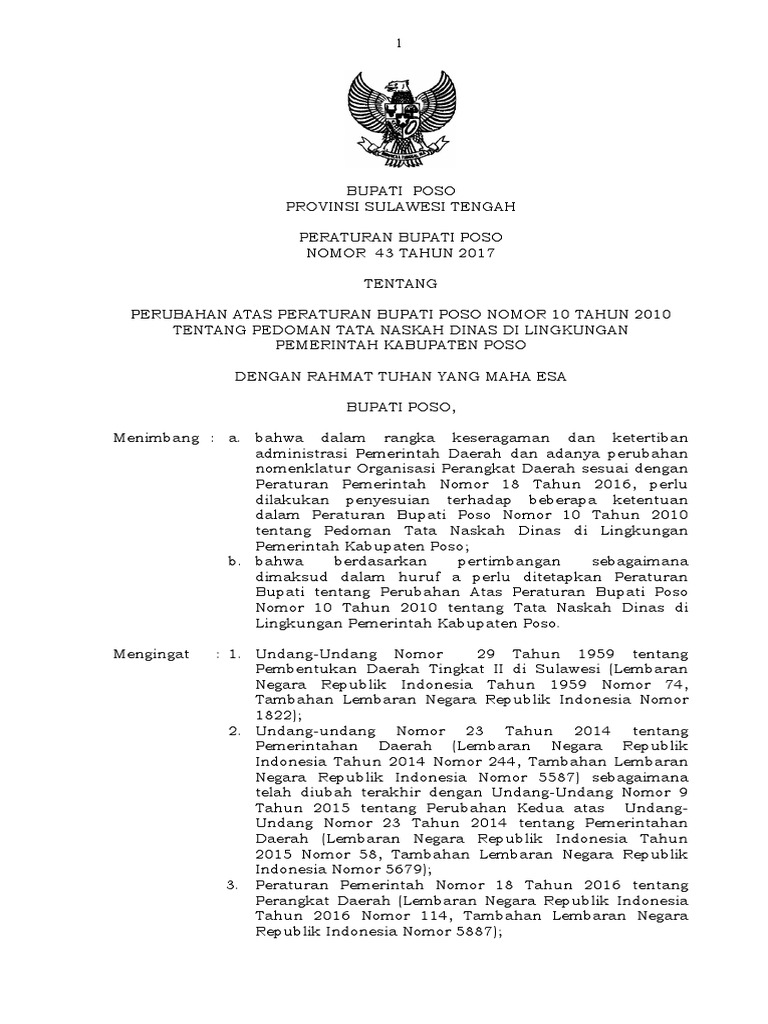 1

BUPATI POSO
PROVINSI SULAWESI TENGAH

PERATURAN BUPATI POSO
NOMOR 43 TAHUN 2017

TENTANG

PERUBAHAN ATAS PERATURAN BUPATI POSO NOMOR 10 TAHUN 2010
TENTANG PEDOMAN TATA NASKAH DINAS DI LINGKUNGAN
PEMERINTAH KABUPATEN POSO

DENGAN RAHMAT TUHAN YANG MAHA ESA

BUPATI POSO,

Menimbang : a. bahwa dalam rangka keseragaman dan ketertiban administrasi Pemerintah Daerah dan adanya perubahan nomenklatur Organisasi Perangkat Daerah sesuai dengan Peraturan Pemerintah Nomor 18 Tahun 2016, perlu dilakukan penyesuian terhadap beberapa ketentuan dalam Peraturan Bupati Poso Nomor 10 Tahun 2010 tentang Pedoman Tata Naskah Dinas di Lingkungan Pemerintah Kabupaten Poso;

b. bahwa berdasarkan pertimbangan sebagaimana dimaksud dalam huruf a perlu ditetapkan Peraturan Bupati tentang Perubahan Atas Peraturan Bupati Poso Nomor 10 Tahun 2010 tentang Tata Naskah Dinas di Lingkungan Pemerintah Kabupaten Poso.

Mengingat : 1. Undang-Undang Nomor 29 Tahun 1959 tentang Pembentukan Daerah Tingkat II di Sulawesi (Lembaran Negara Republik Indonesia Tahun 1959 Nomor 74, Tambahan Lembaran Negara Republik Indonesia Nomor 1822);

2. Undang-undang Nomor 23 Tahun 2014 tentang Pemerintahan Daerah (Lembaran Negara Republik Indonesia Tahun 2014 Nomor 244, Tambahan Lembaran Negara Republik Indonesia Nomor 5587) sebagaimana telah diubah terakhir dengan Undang-Undang Nomor 9 Tahun 2015 tentang Perubahan Kedua atas Undang-Undang Nomor 23 Tahun 2014 tentang Pemerintahan Daerah (Lembaran Negara Republik Indonesia Tahun 2015 Nomor 58, Tambahan Lembaran Negara Republik Indonesia Nomor 5679);

3. Peraturan Pemerintah Nomor 18 Tahun 2016 tentang Perangkat Daerah (Lembaran Negara Republik Indonesia Tahun 2016 Nomor 114, Tambahan Lembaran Negara Republik Indonesia Nomor 5887);